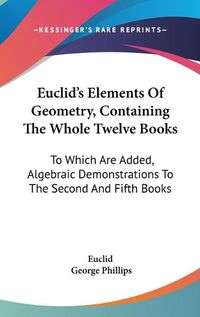 —KESSINGER'S RARE REPRINTS—

Euclid's Elements Of Geometry, Containing The Whole Twelve Books

To Which Are Added, Algebraic Demonstrations To The Second And Fifth Books

Euclid
George Phillips